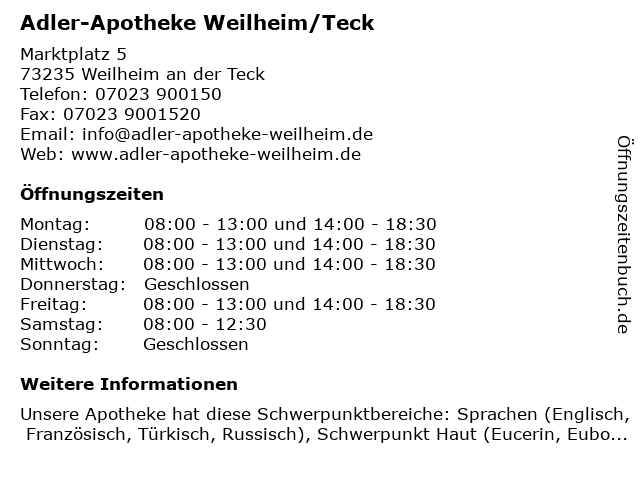 Adler-Apotheke Weilheim/Teck

Marktplatz 5
73235 Weilheim an der Teck
Telefon: 07023 900150
Fax: 07023 9001520
Email: info@adler-apotheke-weilheim.de
Web: www.adler-apotheke-weilheim.de

Öffnungszeiten

| | |
|---|---|
| Montag: | 08:00 - 13:00 und 14:00 - 18:30 |
| Dienstag: | 08:00 - 13:00 und 14:00 - 18:30 |
| Mittwoch: | 08:00 - 13:00 und 14:00 - 18:30 |
| Donnerstag: | Geschlossen |
| Freitag: | 08:00 - 13:00 und 14:00 - 18:30 |
| Samstag: | 08:00 - 12:30 |
| Sonntag: | Geschlossen |

Weitere Informationen

Unsere Apotheke hat diese Schwerpunktbereiche: Sprachen (Englisch, Französisch, Türkisch, Russisch), Schwerpunkt Haut (Eucerin, Eubo...

Öffnungszeitenbuch.de